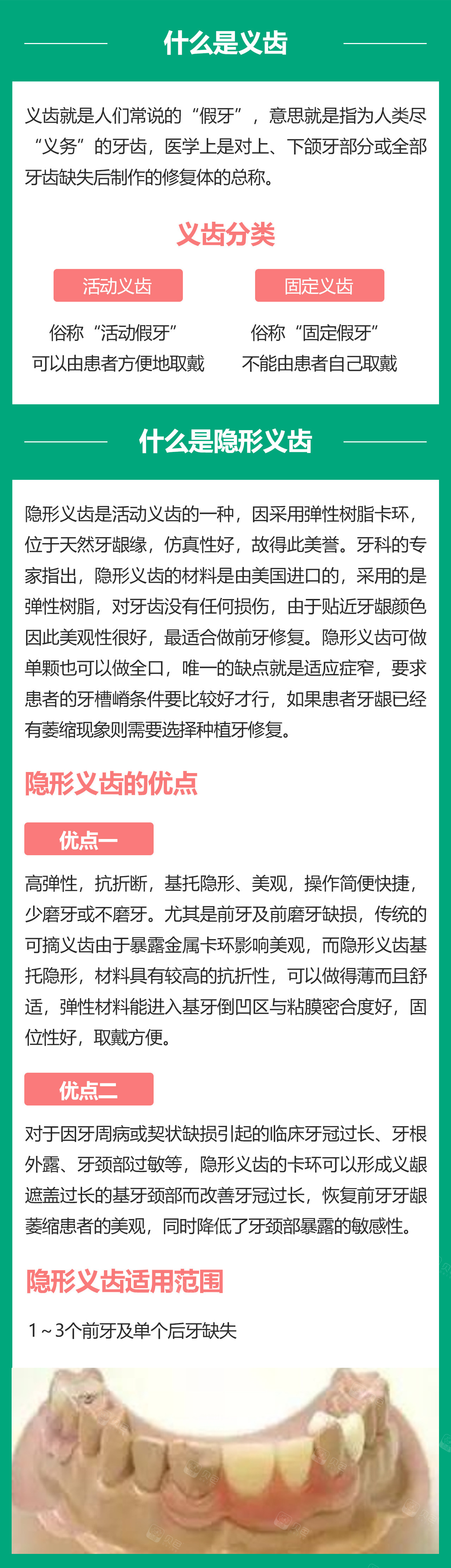 什么是义齿

义齿就是人们常说的“假牙”，意思就是指为人类尽“义务”的牙齿，医学上是对上、下颌牙部分或全部牙齿缺失后制作的修复体的总称。

义齿分类

活动义齿

俗称“活动假牙”
可以由患者方便地取戴

固定义齿

俗称“固定假牙”
不能由患者自己取戴

什么是隐形义齿

隐形义齿是活动义齿的一种，因采用弹性树脂卡环，位于天然牙龈缘，仿真性好，故得此美誉。牙科的专家指出，隐形义齿的材料是由美国进口的，采用的是弹性树脂，对牙齿没有任何损伤，由于贴近牙龈颜色因此美观性很好，最适合做前牙修复。隐形义齿可做单颗也可以做全口，唯一的缺点就是适应症窄，要求患者的牙槽嵴条件要比较好才行，如果患者牙龈已经有萎缩现象则需要选择种植牙修复。

隐形义齿的优点

优点一

高弹性，抗折断，基托隐形、美观，操作简便快捷，少磨牙或不磨牙。尤其是前牙及前磨牙缺损，传统的可摘义齿由于暴露金属卡环影响美观，而隐形义齿基托隐形，材料具有较高的抗折性，可以做得薄而且舒适，弹性材料能进入基牙倒凹区与粘膜密合度好，固位性好，取戴方便。

优点二

对于因牙周病或契状缺损引起的临床牙冠过长、牙根外露、牙颈部过敏等，隐形义齿的卡环可以形成义龈遮盖过长的基牙颈部而改善牙冠过长，恢复前牙牙龈萎缩患者的美观，同时降低了牙颈部暴露的敏感性。

隐形义齿适用范围

1～3个前牙及单个后牙缺失